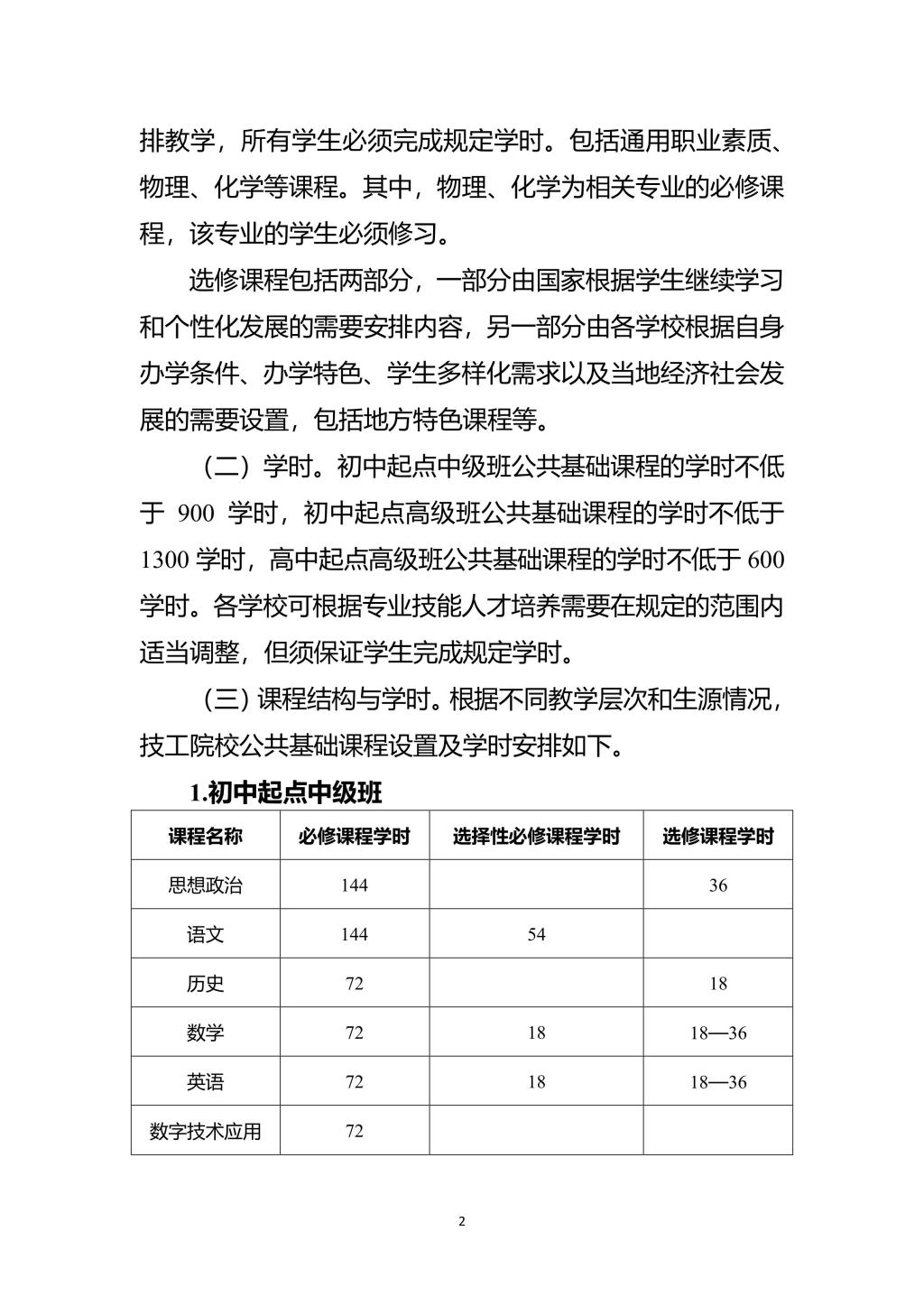 排教学，所有学生必须完成规定学时。包括通用职业素质、物理、化学等课程。其中，物理、化学为相关专业的必修课程，该专业的学生必须修习。

选修课程包括两部分，一部分由国家根据学生继续学习和个性化发展的需要安排内容，另一部分由各学校根据自身办学条件、办学特色、学生多样化需求以及当地经济社会发展的需要设置，包括地方特色课程等。

（二）学时。初中起点中级班公共基础课程的学时不低于 900 学时，初中起点高级班公共基础课程的学时不低于 1300 学时，高中起点高级班公共基础课程的学时不低于 600 学时。各学校可根据专业技能人才培养需要在规定的范围内适当调整，但须保证学生完成规定学时。

（三）课程结构与学时。根据不同教学层次和生源情况，技工院校公共基础课程设置及学时安排如下。

1.初中起点中级班

| 课程名称 | 必修课程学时 | 选择性必修课程学时 | 选修课程学时 |
|---|---|---|---|
| 思想政治 | 144 |  | 36 |
| 语文 | 144 | 54 |  |
| 历史 | 72 |  | 18 |
| 数学 | 72 | 18 | 18—36 |
| 英语 | 72 | 18 | 18—36 |
| 数字技术应用 | 72 |  |  |

2